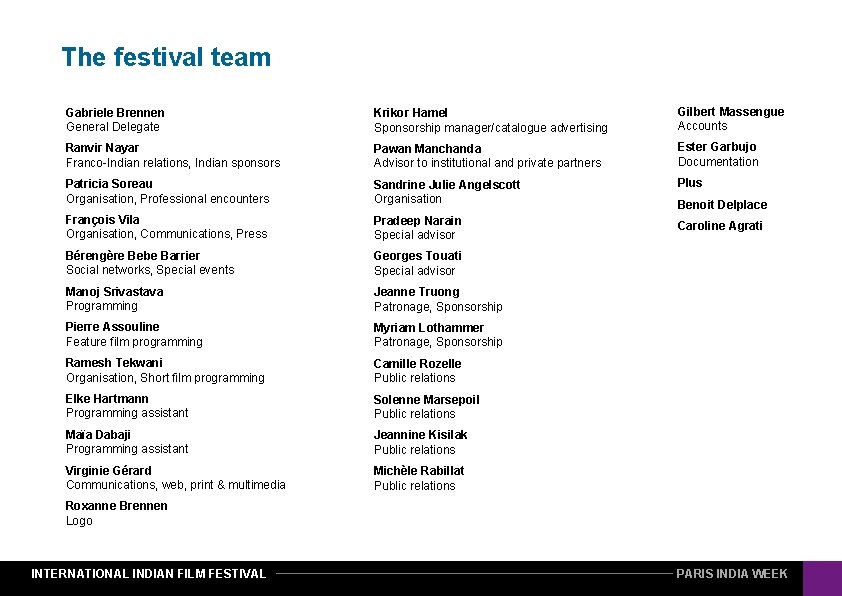 The festival team

Gabriele Brennen
General Delegate

Ranvir Nayar
Franco-Indian relations, Indian sponsors

Patricia Soreau
Organisation, Professional encounters

François Vila
Organisation, Communications, Press

Bérengère Bebe Barrier
Social networks, Special events

Manoj Srivastava
Programming

Pierre Assouline
Feature film programming

Ramesh Tekwani
Organisation, Short film programming

Elke Hartmann
Programming assistant

Maïa Dabaji
Programming assistant

Virginie Gérard
Communications, web, print & multimedia

Roxanne Brennen
Logo

Krikor Hamel
Sponsorship manager/catalogue advertising

Pawan Manchanda
Advisor to institutional and private partners

Sandrine Julie Angelscott
Organisation

Pradeep Narain
Special advisor

Georges Touati
Special advisor

Jeanne Truong
Patronage, Sponsorship

Myriam Lothammer
Patronage, Sponsorship

Camille Rozelle
Public relations

Solenne Marsepoil
Public relations

Jeannine Kisilak
Public relations

Michèle Rabillat
Public relations

Gilbert Massengue
Accounts

Ester Garbujo
Documentation

Plus

Benoit Delplace

Caroline Agrati

INTERNATIONAL INDIAN FILM FESTIVAL PARIS INDIA WEEK